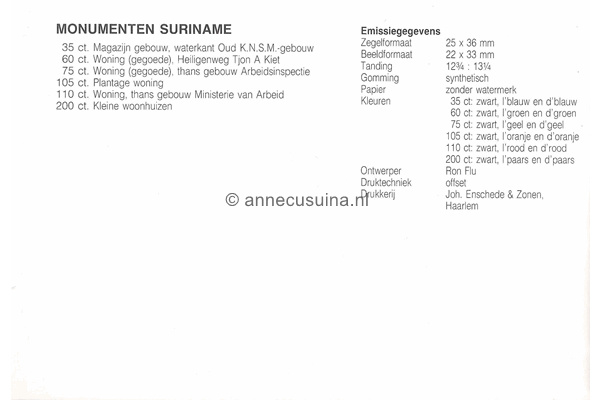 MONUMENTEN SURINAME

35 ct. Magazijn gebouw, waterkant Oud K.N.S.M.-gebouw
60 ct. Woning (gegoede), Heiligenweg Tjon A Kiet
75 ct. Woning (gegoede), thans gebouw Arbeidsinspectie
105 ct. Plantage woning
110 ct. Woning, thans gebouw Ministerie van Arbeid
200 ct. Kleine woonhuizen

Emissiegegevens

| | |
|---|---|
| Zegelformaat | 25 x 36 mm |
| Beeldformaat | 22 x 33 mm |
| Tanding | 12¾ : 13¼ |
| Gomming | synthetisch |
| Papier | zonder watermerk |
| Kleuren | 35 ct: zwart, l'blauw en d'blauw |
| | 60 ct: zwart, l'groen en d'groen |
| | 75 ct: zwart, l'geel en d'geel |
| | 105 ct: zwart, l'oranje en d'oranje |
| | 110 ct: zwart, l'rood en d'rood |
| | 200 ct: zwart, l'paars en d'paars |
| Ontwerper | Ron Flu |
| Druktechniek | offset |
| Drukkerij | Joh. Enschede & Zonen, Haarlem |

© annecusuina.nl